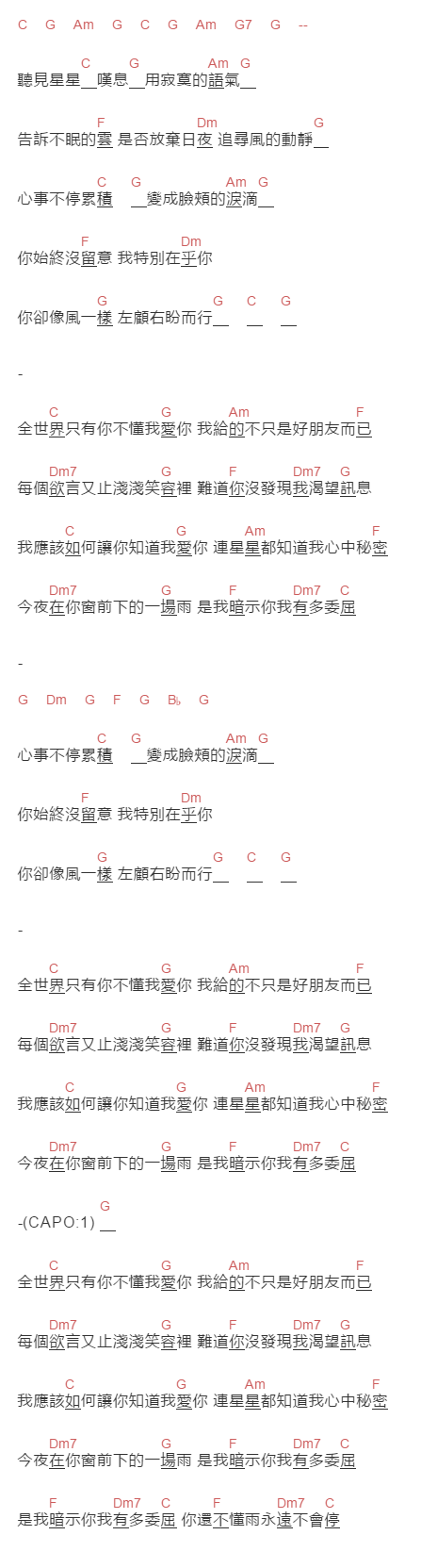 C G Am G C G Am G7 G --

C G Am G
聽見星星__嘆息__用寂寞的語氣__

F Dm G
告訴不眠的雲 是否放棄日夜 追尋風的動靜__

C G Am G
心事不停累積 __變成臉頰的淚滴__

F Dm
你始終沒留意 我特別在乎你

G G C G
你卻像風一樣 左顧右盼而行__ __ __

-

C G Am F
全世界只有你不懂我愛你 我給的不只是好朋友而已

Dm7 G F Dm7 G
每個欲言又止淺淺笑容裡 難道你沒發現我渴望訊息

C G Am F
我應該如何讓你知道我愛你 連星星都知道我心中秘密

Dm7 G F Dm7 C
今夜在你窗前下的一場雨 是我暗示你我有多委屈

-

G Dm G F G B♭ G

C G Am G
心事不停累積 __變成臉頰的淚滴__

F Dm
你始終沒留意 我特別在乎你

G G C G
你卻像風一樣 左顧右盼而行__ __ __

-

C G Am F
全世界只有你不懂我愛你 我給的不只是好朋友而已

Dm7 G F Dm7 G
每個欲言又止淺淺笑容裡 難道你沒發現我渴望訊息

C G Am F
我應該如何讓你知道我愛你 連星星都知道我心中秘密

Dm7 G F Dm7 C
今夜在你窗前下的一場雨 是我暗示你我有多委屈

G
-(CAPO:1) __

C G Am F
全世界只有你不懂我愛你 我給的不只是好朋友而已

Dm7 G F Dm7 G
每個欲言又止淺淺笑容裡 難道你沒發現我渴望訊息

C G Am F
我應該如何讓你知道我愛你 連星星都知道我心中秘密

Dm7 G F Dm7 C
今夜在你窗前下的一場雨 是我暗示你我有多委屈

F Dm7 C F Dm7 C
是我暗示你我有多委屈 你還不懂雨永遠不會停